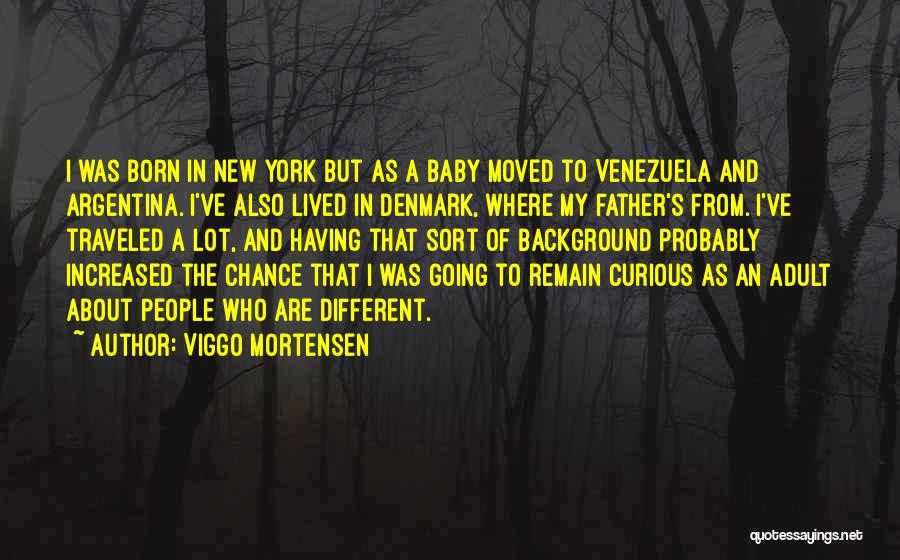 I WAS BORN IN NEW YORK BUT AS A BABY MOVED TO VENEZUELA AND ARGENTINA. I'VE ALSO LIVED IN DENMARK, WHERE MY FATHER'S FROM. I'VE TRAVELED A LOT, AND HAVING THAT SORT OF BACKGROUND PROBABLY INCREASED THE CHANCE THAT I WAS GOING TO REMAIN CURIOUS AS AN ADULT ABOUT PEOPLE WHO ARE DIFFERENT.
~ AUTHOR: VIGGO MORTENSEN

quotessayings.net